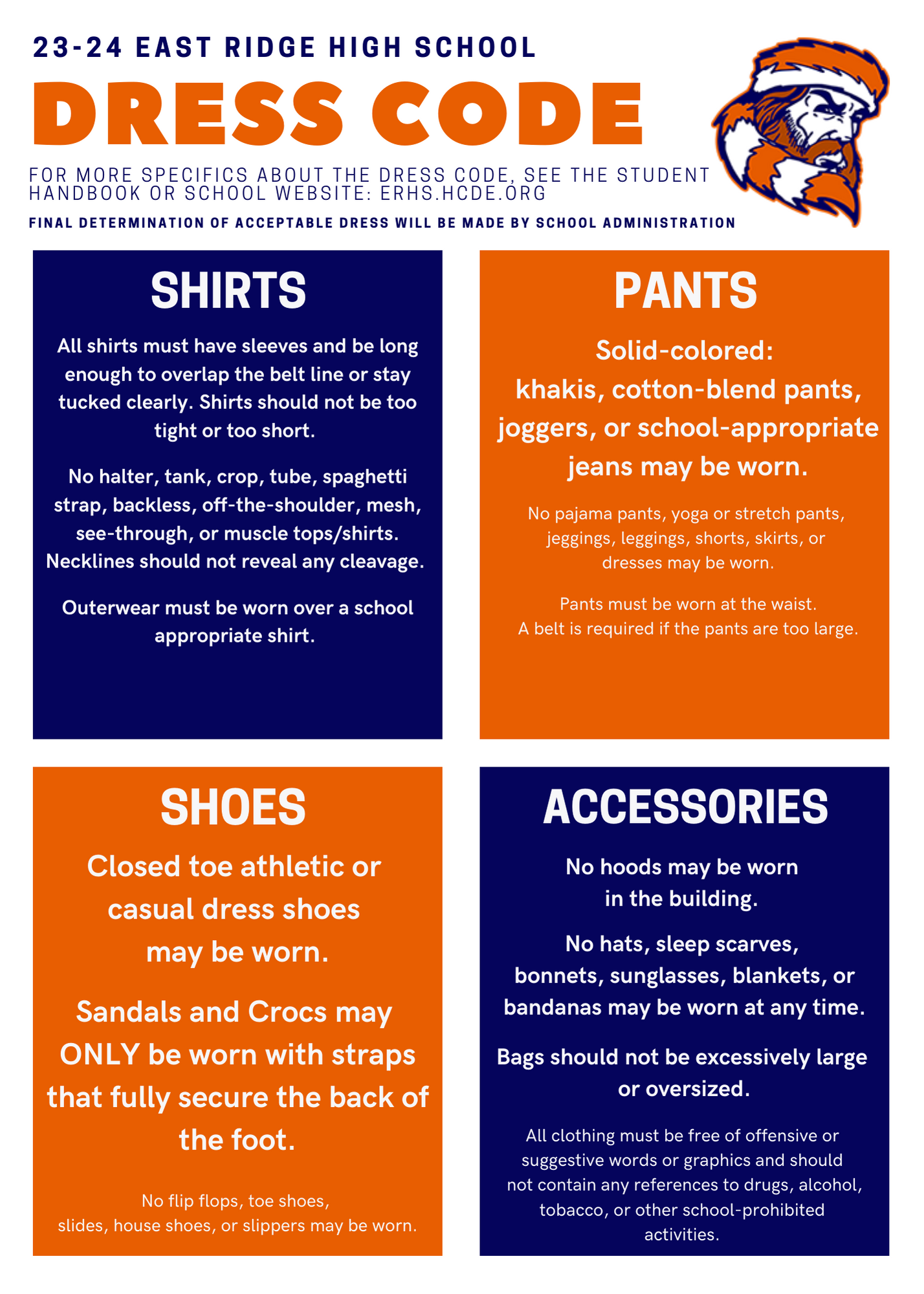 23-24 EAST RIDGE HIGH SCHOOL

DRESS CODE

FOR MORE SPECIFICS ABOUT THE DRESS CODE, SEE THE STUDENT HANDBOOK OR SCHOOL WEBSITE: ERHS.HCDE.ORG

FINAL DETERMINATION OF ACCEPTABLE DRESS WILL BE MADE BY SCHOOL ADMINISTRATION

SHIRTS

All shirts must have sleeves and be long enough to overlap the belt line or stay tucked clearly. Shirts should not be too tight or too short.

No halter, tank, crop, tube, spaghetti strap, backless, off-the-shoulder, mesh, see-through, or muscle tops/shirts. Necklines should not reveal any cleavage.

Outerwear must be worn over a school appropriate shirt.

PANTS

Solid-colored:
khakis, cotton-blend pants, joggers, or school-appropriate jeans may be worn.

No pajama pants, yoga or stretch pants, jeggings, leggings, shorts, skirts, or dresses may be worn.

Pants must be worn at the waist.
A belt is required if the pants are too large.

SHOES

Closed toe athletic or casual dress shoes may be worn.

Sandals and Crocs may ONLY be worn with straps that fully secure the back of the foot.

No flip flops, toe shoes, slides, house shoes, or slippers may be worn.

ACCESSORIES

No hoods may be worn in the building.

No hats, sleep scarves, bonnets, sunglasses, blankets, or bandanas may be worn at any time.

Bags should not be excessively large or oversized.

All clothing must be free of offensive or suggestive words or graphics and should not contain any references to drugs, alcohol, tobacco, or other school-prohibited activities.